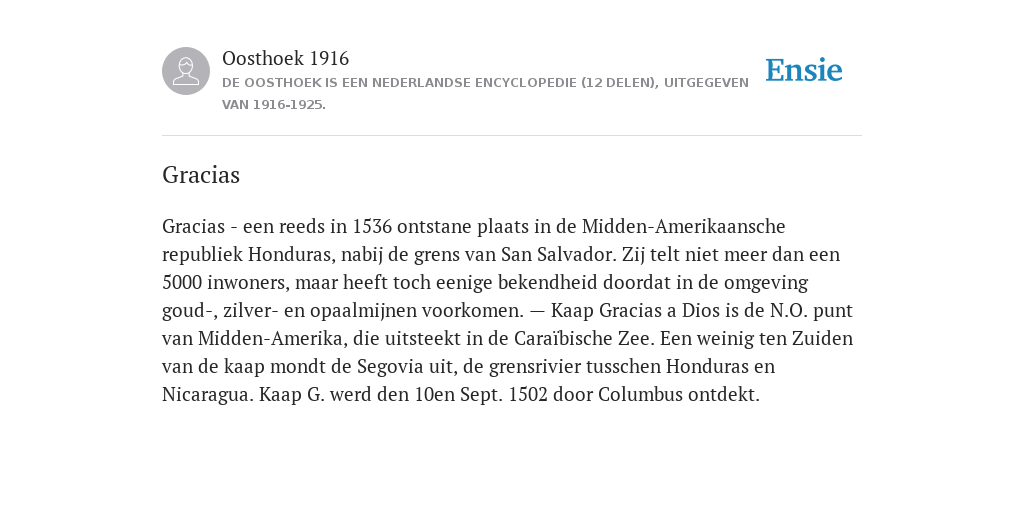 Oosthoek 1916

DE OOSTHOEK IS EEN NEDERLANDSE ENCYCLOPEDIE (12 DELEN), UITGEGEVEN VAN 1916-1925.

Ensie

Gracias

Gracias - een reeds in 1536 ontstane plaats in de Midden-Amerikaansche republiek Honduras, nabij de grens van San Salvador. Zij telt niet meer dan een 5000 inwoners, maar heeft toch eenige bekendheid doordat in de omgeving goud-, zilver- en opaalmijnen voorkomen. — Kaap Gracias a Dios is de N.O. punt van Midden-Amerika, die uitsteekt in de Caraïbische Zee. Een weinig ten Zuiden van de kaap mondt de Segovia uit, de grensrivier tusschen Honduras en Nicaragua. Kaap G. werd den 10en Sept. 1502 door Columbus ontdekt.